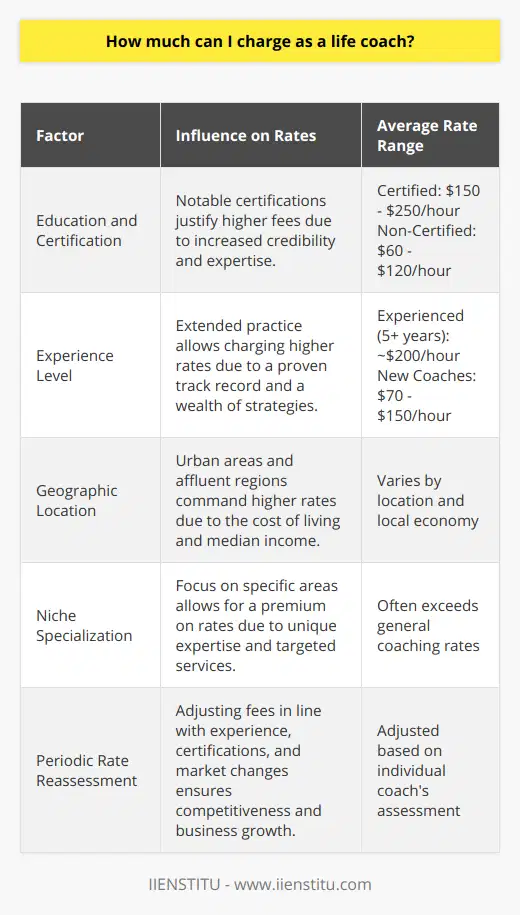 How much can I charge as a life coach?

| Factor | Influence on Rates | Average Rate Range |
|---|---|---|
| Education and Certification | Notable certifications justify higher fees due to increased credibility and expertise. | Certified: \$150 - \$250/hour Non-Certified: \$60 - \$120/hour |
| Experience Level | Extended practice allows charging higher rates due to a proven track record and a wealth of strategies. | Experienced (5+ years): ~\$200/hour New Coaches: \$70 - \$150/hour |
| Geographic Location | Urban areas and affluent regions command higher rates due to the cost of living and median income. | Varies by location and local economy |
| Niche Specialization | Focus on specific areas allows for a premium on rates due to unique expertise and targeted services. | Often exceeds general coaching rates |
| Periodic Rate Reassessment | Adjusting fees in line with experience, certifications, and market changes ensures competitiveness and business growth. | Adjusted based on individual coach's assessment |

IIENSTITU - www.iienstitu.com